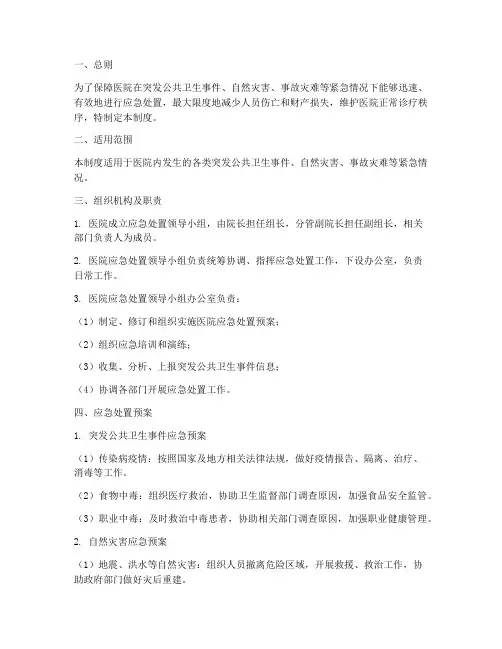 一、总则

为了保障医院在突发公共卫生事件、自然灾害、事故灾难等紧急情况下能够迅速、有效地进行应急处置，最大限度地减少人员伤亡和财产损失，维护医院正常诊疗秩序，特制定本制度。

二、适用范围

本制度适用于医院内发生的各类突发公共卫生事件、自然灾害、事故灾难等紧急情况。

三、组织机构及职责

1. 医院成立应急处置领导小组，由院长担任组长，分管副院长担任副组长，相关部门负责人为成员。

2. 医院应急处置领导小组负责统筹协调、指挥应急处置工作，下设办公室，负责日常工作。

3. 医院应急处置领导小组办公室负责：

（1）制定、修订和组织实施医院应急处置预案；

（2）组织应急培训和演练；

（3）收集、分析、上报突发公共卫生事件信息；

（4）协调各部门开展应急处置工作。

四、应急处置预案

1. 突发公共卫生事件应急预案

（1）传染病疫情：按照国家及地方相关法律法规，做好疫情报告、隔离、治疗、消毒等工作。

（2）食物中毒：组织医疗救治，协助卫生监督部门调查原因，加强食品安全监管。

（3）职业中毒：及时救治中毒患者，协助相关部门调查原因，加强职业健康管理。

2. 自然灾害应急预案

（1）地震、洪水等自然灾害：组织人员撤离危险区域，开展救援、救治工作，协助政府部门做好灾后重建。